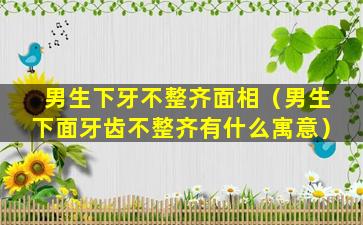 男生下牙不整齐面相（男生下面牙齿不整齐有什么寓意）